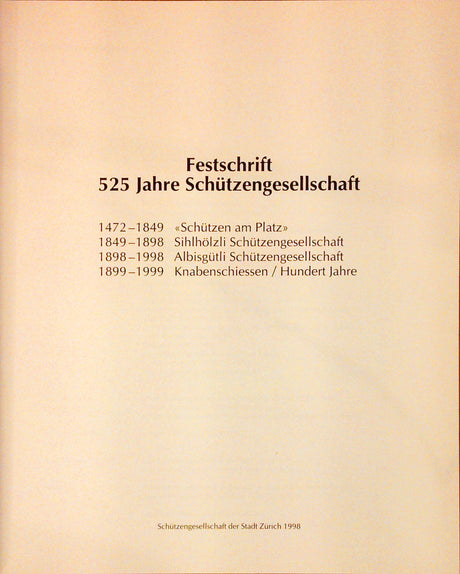 Festschrift
525 Jahre Schützengesellschaft

1472–1849 «Schützen am Platz»
1849–1898 Sihlhölzli Schützengesellschaft
1898–1998 Albisgütli Schützengesellschaft
1899–1999 Knabenschiessen / Hundert Jahre

Schützengesellschaft der Stadt Zürich 1998